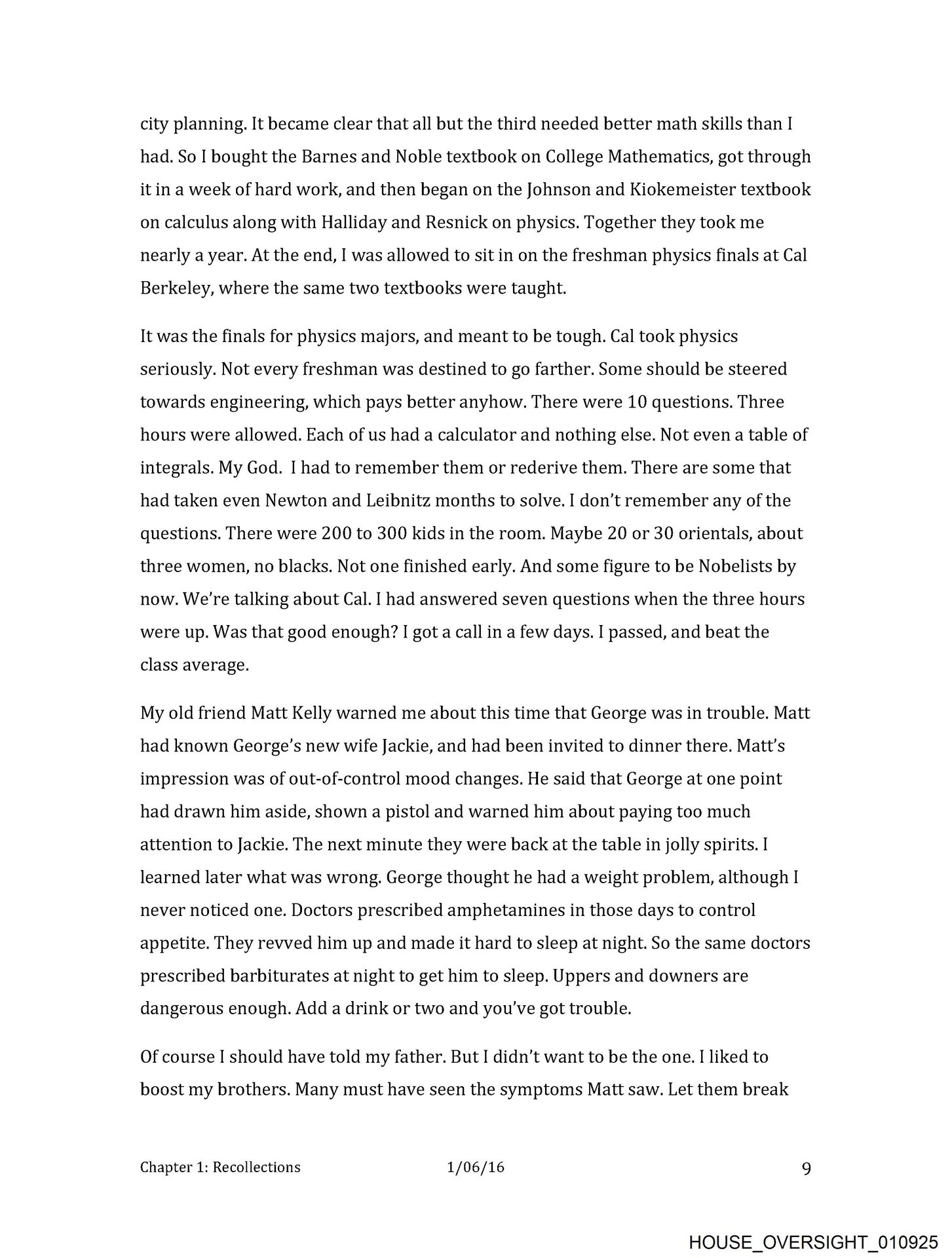 city planning. It became clear that all but the third needed better math skills than I had. So I bought the Barnes and Noble textbook on College Mathematics, got through it in a week of hard work, and then began on the Johnson and Kiokemeister textbook on calculus along with Halliday and Resnick on physics. Together they took me nearly a year. At the end, I was allowed to sit in on the freshman physics finals at Cal Berkeley, where the same two textbooks were taught.

It was the finals for physics majors, and meant to be tough. Cal took physics seriously. Not every freshman was destined to go farther. Some should be steered towards engineering, which pays better anyhow. There were 10 questions. Three hours were allowed. Each of us had a calculator and nothing else. Not even a table of integrals. My God. I had to remember them or rederive them. There are some that had taken even Newton and Leibnitz months to solve. I don't remember any of the questions. There were 200 to 300 kids in the room. Maybe 20 or 30 orientals, about three women, no blacks. Not one finished early. And some figure to be Nobelists by now. We're talking about Cal. I had answered seven questions when the three hours were up. Was that good enough? I got a call in a few days. I passed, and beat the class average.

My old friend Matt Kelly warned me about this time that George was in trouble. Matt had known George's new wife Jackie, and had been invited to dinner there. Matt's impression was of out-of-control mood changes. He said that George at one point had drawn him aside, shown a pistol and warned him about paying too much attention to Jackie. The next minute they were back at the table in jolly spirits. I learned later what was wrong. George thought he had a weight problem, although I never noticed one. Doctors prescribed amphetamines in those days to control appetite. They revved him up and made it hard to sleep at night. So the same doctors prescribed barbiturates at night to get him to sleep. Uppers and downers are dangerous enough. Add a drink or two and you've got trouble.

Of course I should have told my father. But I didn't want to be the one. I liked to boost my brothers. Many must have seen the symptoms Matt saw. Let them break

Chapter 1: Recollections 1/06/16 9

HOUSE_OVERSIGHT_010925